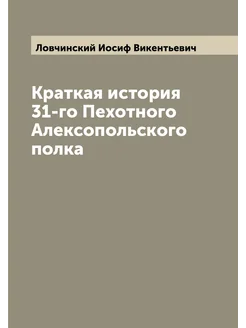 Ловчинский Иосиф Викентьевич

Краткая история 31-го Пехотного Алексопольского полка